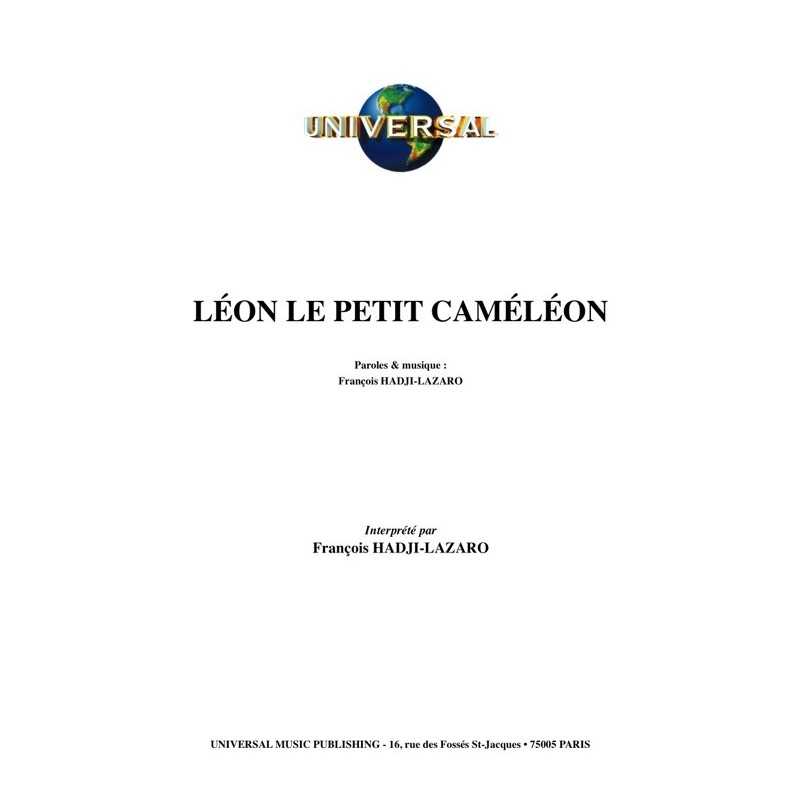 UNIVERSAL

LÉON LE PETIT CAMÉLÉON

Paroles & musique :
François HADJI-LAZARO

Interprété par
François HADJI-LAZARO

UNIVERSAL MUSIC PUBLISHING - 16, rue des Fossés St-Jacques • 75005 PARIS